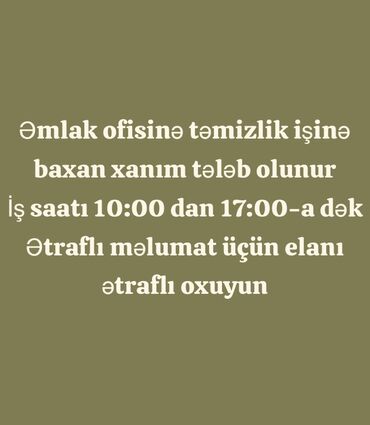 Əmlak ofisinə təmizlik işinə baxan xanım tələb olunur
İş saatı 10:00 dan 17:00-a dək
Ətraflı məlumat üçün elanı ətraflı oxuyun